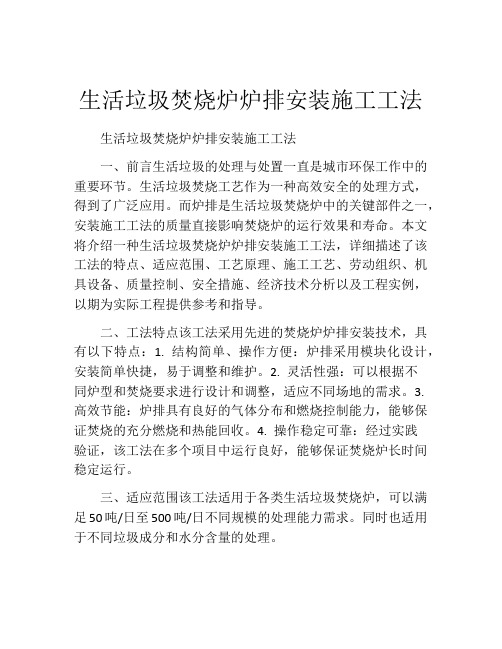 生活垃圾焚烧炉炉排安装施工工法

生活垃圾焚烧炉炉排安装施工工法

一、前言生活垃圾的处理与处置一直是城市环保工作中的重要环节。生活垃圾焚烧工艺作为一种高效安全的处理方式，得到了广泛应用。而炉排是生活垃圾焚烧炉中的关键部件之一，安装施工工法的质量直接影响焚烧炉的运行效果和寿命。本文将介绍一种生活垃圾焚烧炉炉排安装施工工法，详细描述了该工法的特点、适应范围、工艺原理、施工工艺、劳动组织、机具设备、质量控制、安全措施、经济技术分析以及工程实例，以期为实际工程提供参考和指导。

二、工法特点该工法采用先进的焚烧炉炉排安装技术，具有以下特点：1. 结构简单、操作方便：炉排采用模块化设计，安装简单快捷，易于调整和维护。2. 灵活性强：可以根据不同炉型和焚烧要求进行设计和调整，适应不同场地的需求。3. 高效节能：炉排具有良好的气体分布和燃烧控制能力，能够保证焚烧的充分燃烧和热能回收。4. 操作稳定可靠：经过实践验证，该工法在多个项目中运行良好，能够保证焚烧炉长时间稳定运行。

三、适应范围该工法适用于各类生活垃圾焚烧炉，可以满足50吨/日至500吨/日不同规模的处理能力需求。同时也适用于不同垃圾成分和水分含量的处理。